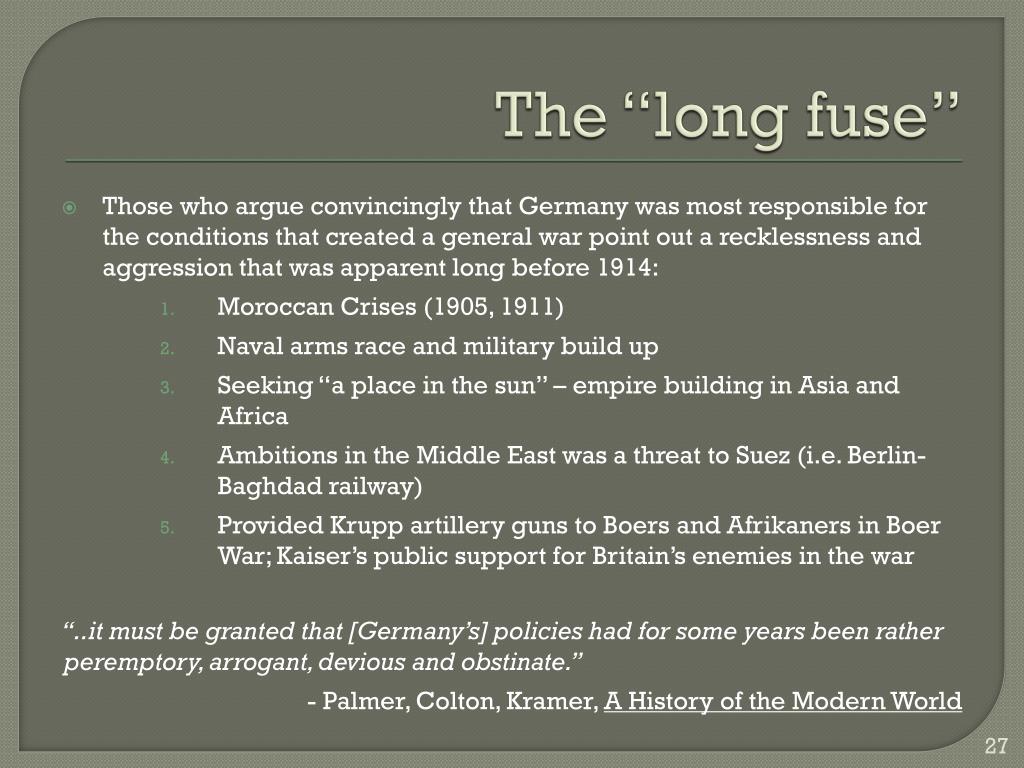 The “long fuse”

Those who argue convincingly that Germany was most responsible for the conditions that created a general war point out a recklessness and aggression that was apparent long before 1914:

1. Moroccan Crises (1905, 1911)
2. Naval arms race and military build up
3. Seeking “a place in the sun” – empire building in Asia and Africa
4. Ambitions in the Middle East was a threat to Suez (i.e. Berlin-Baghdad railway)
5. Provided Krupp artillery guns to Boers and Afrikaners in Boer War; Kaiser’s public support for Britain’s enemies in the war

“..it must be granted that [Germany’s] policies had for some years been rather peremptory, arrogant, devious and obstinate.”

- Palmer, Colton, Kramer, A History of the Modern World

27